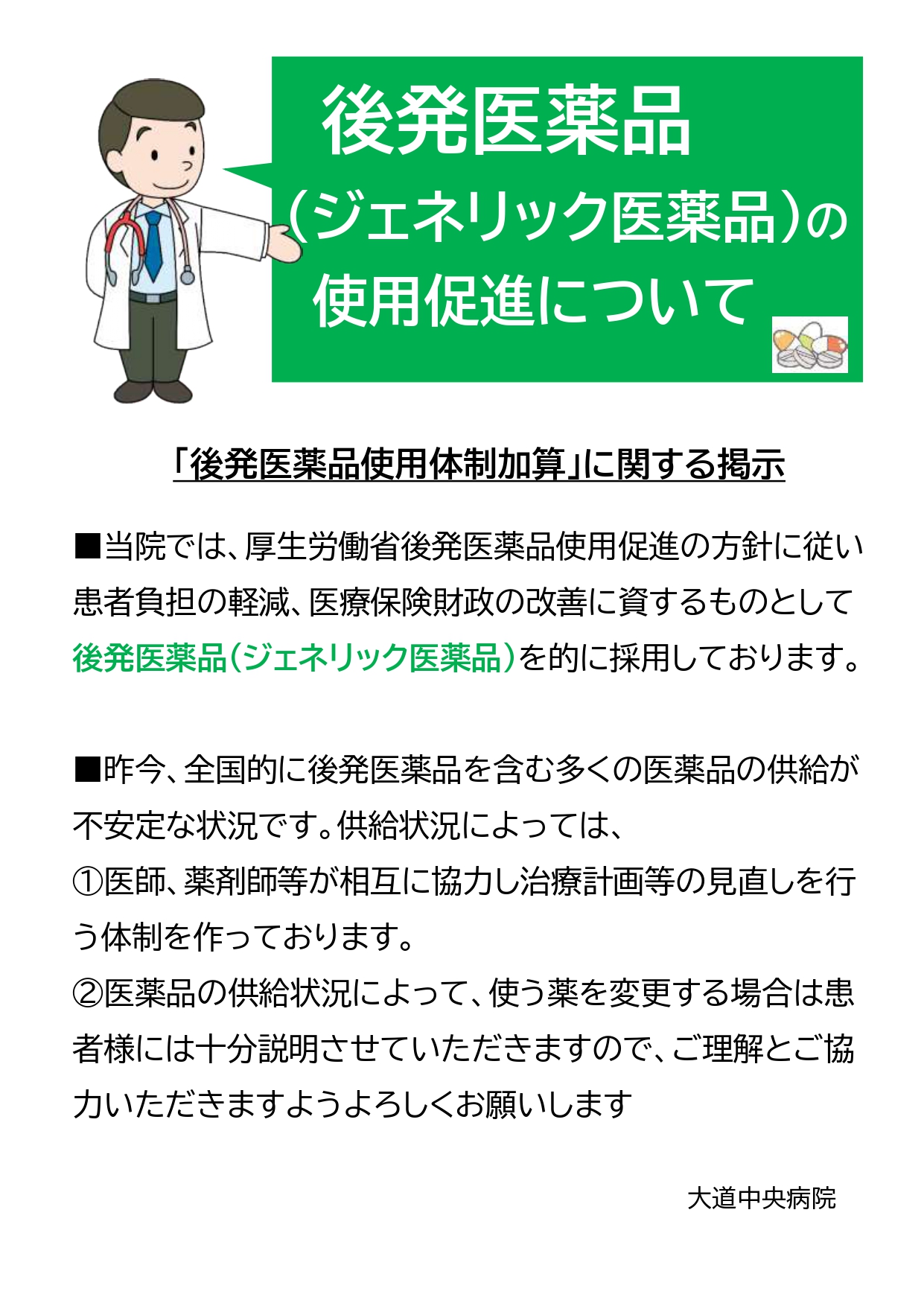 後発医薬品
(ジェネリック医薬品)の
使用促進について

「後発医薬品使用体制加算」に関する掲示

■当院では、厚生労働省後発医薬品使用促進の方針に従い患者負担の軽減、医療保険財政の改善に資するものとして後発医薬品(ジェネリック医薬品)を的に採用しております。

■昨今、全国的に後発医薬品を含む多くの医薬品の供給が不安定な状況です。供給状況によっては、
①医師、薬剤師等が相互に協力し治療計画等の見直しを行う体制を作っております。
②医薬品の供給状況によって、使う薬を変更する場合は患者様には十分説明させていただきますので、ご理解とご協力いただきますようよろしくお願いします

大道中央病院